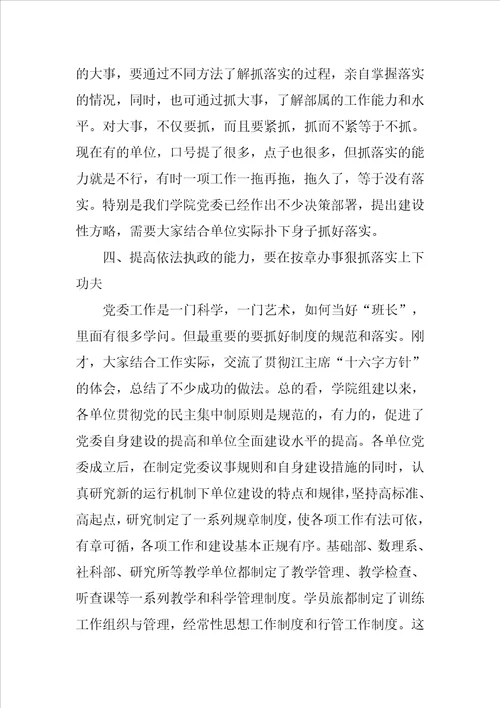 的大事，要通过不同方法了解抓落实的过程，亲自掌握落实的情况，同时，也可通过抓大事，了解部属的工作能力和水平。对大事，不仅要抓，而且要紧抓，抓而不紧等于不抓。现在有的单位，口号提了很多，点子也很多，但抓落实的能力就是不行，有时一项工作一拖再拖，拖久了，等于没有落实。特别是我们学院党委已经作出不少决策部署，提出建设性方略，需要大家结合单位实际扑下身子抓好落实。

四、提高依法执政的能力，要在按章办事狠抓落实上下功夫

党委工作是一门科学，一门艺术，如何当好“班长”，里面有很多学问。但最重要的要抓好制度的规范和落实。刚才，大家结合工作实际，交流了贯彻江主席“十六字方针”的体会，总结了不少成功的做法。总的看，学院组建以来，各单位贯彻党的民主集中制原则是规范的，有力的，促进了党委自身建设的提高和单位全面建设水平的提高。各单位党委成立后，在制定党委议事规则和自身建设措施的同时，认真研究新的运行机制下单位建设的特点和规律，坚持高标准、高起点，研究制定了一系列规章制度，使各项工作有法可依，有章可循，各项工作和建设基本正规有序。基础部、数理系、社科部、研究所等教学单位都制定了教学管理、教学检查、听查课等一系列教学和科学管理制度。学员旅都制定了训练工作组织与管理，经常性思想工作制度和行管工作制度。这